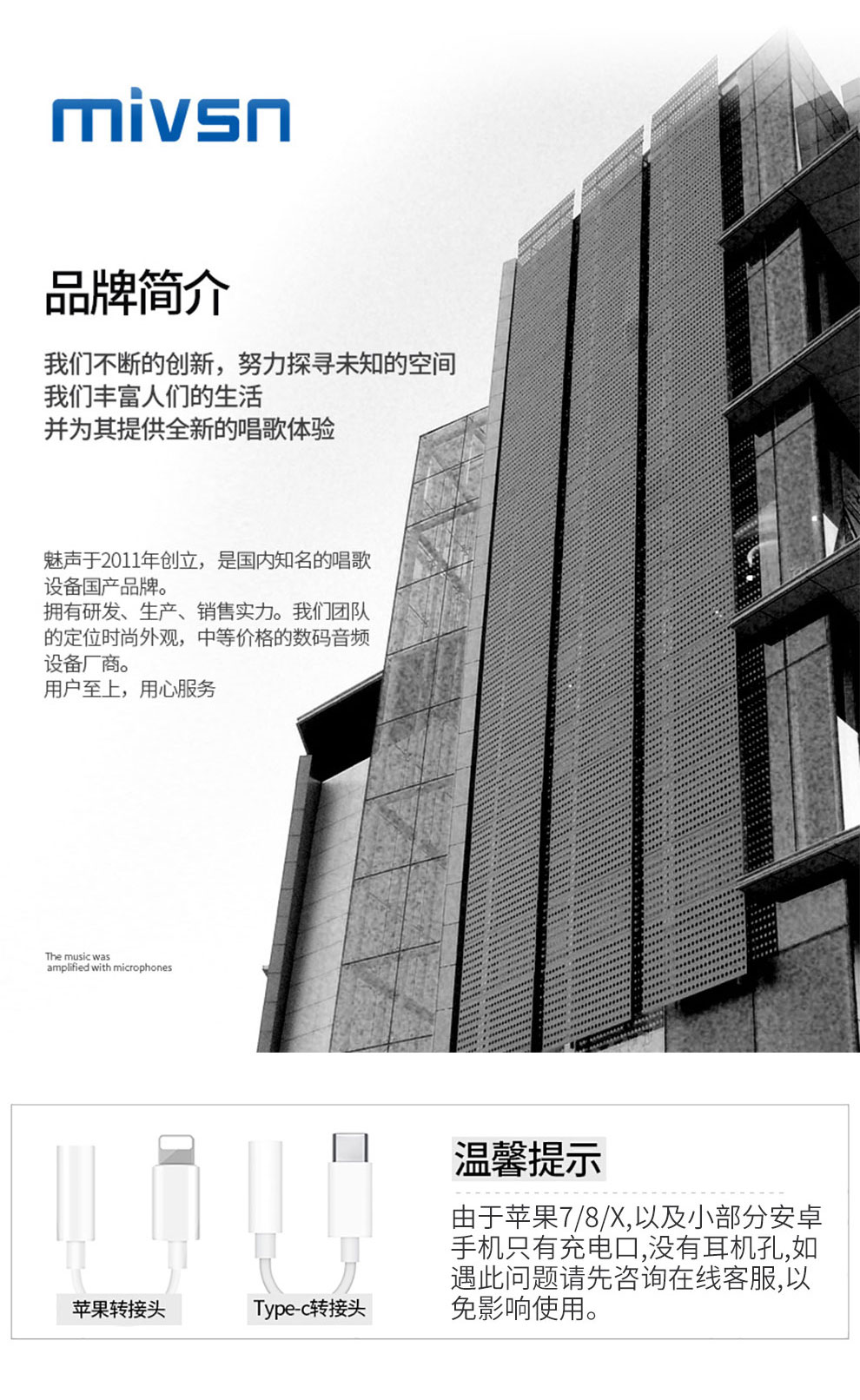 mivsn

品牌简介

我们不断的创新，努力探寻未知的空间
我们丰富人们的生活
并为其提供全新的唱歌体验

魅声于2011年创立，是国内知名的唱歌设备国产品牌。
拥有研发、生产、销售实力。我们团队的定位时尚外观，中等价格的数码音频设备厂商。
用户至上，用心服务

The music was amplified with microphones

苹果转接头

Type-c转接头

温馨提示

由于苹果7/8/X,以及小部分安卓手机只有充电口,没有耳机孔,如遇此问题请先咨询在线客服,以免影响使用。